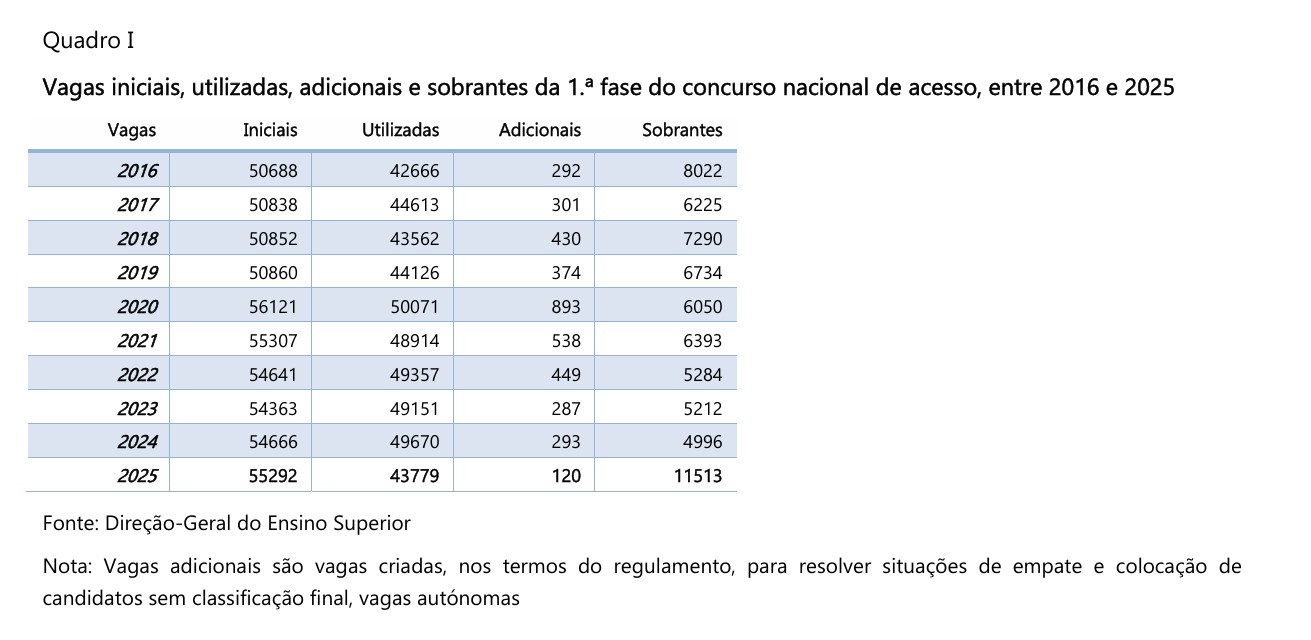 Quadro I

Vagas iniciais, utilizadas, adicionais e sobrantes da 1.ª fase do concurso nacional de acesso, entre 2016 e 2025

| Vagas | Iniciais | Utilizadas | Adicionais | Sobrantes |
|---|---|---|---|---|
| 2016 | 50688 | 42666 | 292 | 8022 |
| 2017 | 50838 | 44613 | 301 | 6225 |
| 2018 | 50852 | 43562 | 430 | 7290 |
| 2019 | 50860 | 44126 | 374 | 6734 |
| 2020 | 56121 | 50071 | 893 | 6050 |
| 2021 | 55307 | 48914 | 538 | 6393 |
| 2022 | 54641 | 49357 | 449 | 5284 |
| 2023 | 54363 | 49151 | 287 | 5212 |
| 2024 | 54666 | 49670 | 293 | 4996 |
| 2025 | 55292 | 43779 | 120 | 11513 |

Fonte: Direção-Geral do Ensino Superior

Nota: Vagas adicionais são vagas criadas, nos termos do regulamento, para resolver situações de empate e colocação de candidatos sem classificação final, vagas autónomas